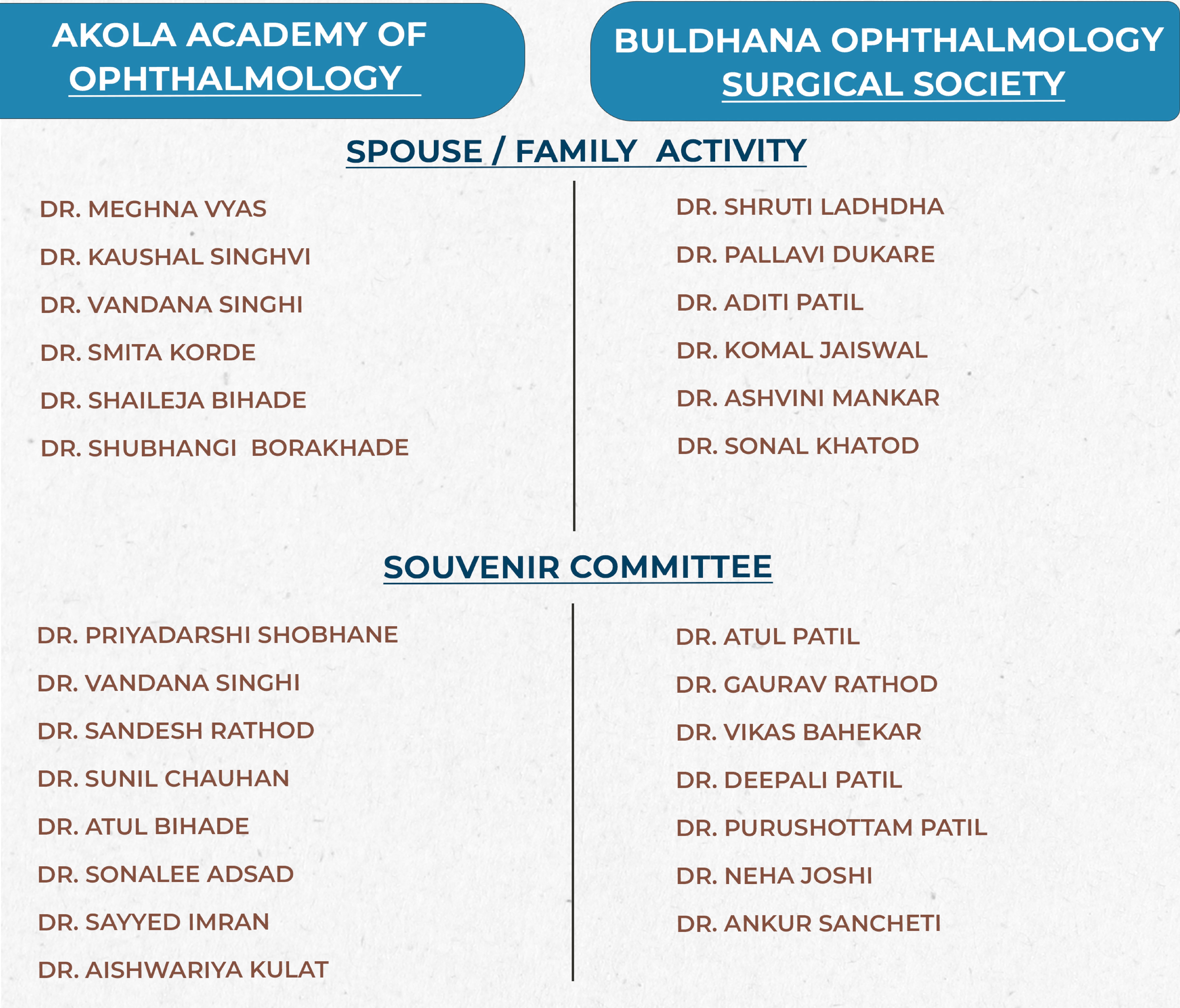 AKOLA ACADEMY OF OPHTHALMOLOGY

BULDHANA OPHTHALMOLOGY SURGICAL SOCIETY

SPOUSE / FAMILY ACTIVITY

DR. MEGHNA VYAS
DR. KAUSHAL SINGHVI
DR. VANDANA SINGHI
DR. SMITA KORDE
DR. SHAILEJA BIHADE
DR. SHUBHANGI BORAKHADE

DR. SHRUTI LADHDHA
DR. PALLAVI DUKARE
DR. ADITI PATIL
DR. KOMAL JAISWAL
DR. ASHVINI MANKAR
DR. SONAL KHATOD

SOUVENIR COMMITTEE

DR. PRIYADARSHI SHOBHANE
DR. VANDANA SINGHI
DR. SANDESH RATHOD
DR. SUNIL CHAUHAN
DR. ATUL BIHADE
DR. SONALEE ADSAD
DR. SAYYED IMRAN
DR. AISHWARIYA KULAT

DR. ATUL PATIL
DR. GAURAV RATHOD
DR. VIKAS BAHEKAR
DR. DEEPALI PATIL
DR. PURUSHOTTAM PATIL
DR. NEHA JOSHI
DR. ANKUR SANCHETI